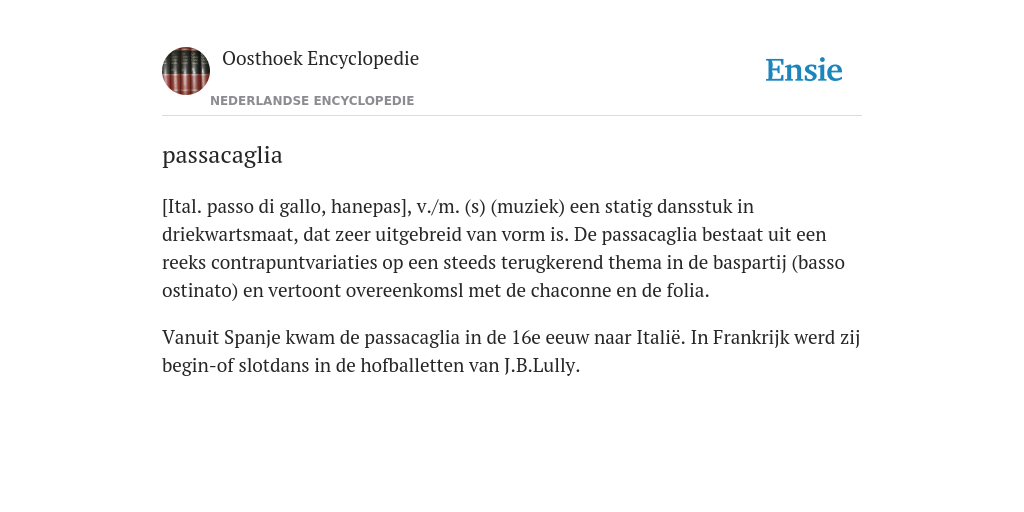 Oosthoek Encyclopedie
NEDERLANDSE ENCYCLOPEDIE

Ensie

passacaglia

[Ital. passo di gallo, hanepas], v./m. (s) (muziek) een statig dansstuk in driekwartsmaat, dat zeer uitgebreid van vorm is. De passacaglia bestaat uit een reeks contrapuntvariaties op een steeds terugkerend thema in de baspartij (basso ostinato) en vertoont overeenkomsl met de chaconne en de folia.

Vanuit Spanje kwam de passacaglia in de 16e eeuw naar Italië. In Frankrijk werd zij begin-of slotdans in de hofballetten van J.B.Lully.